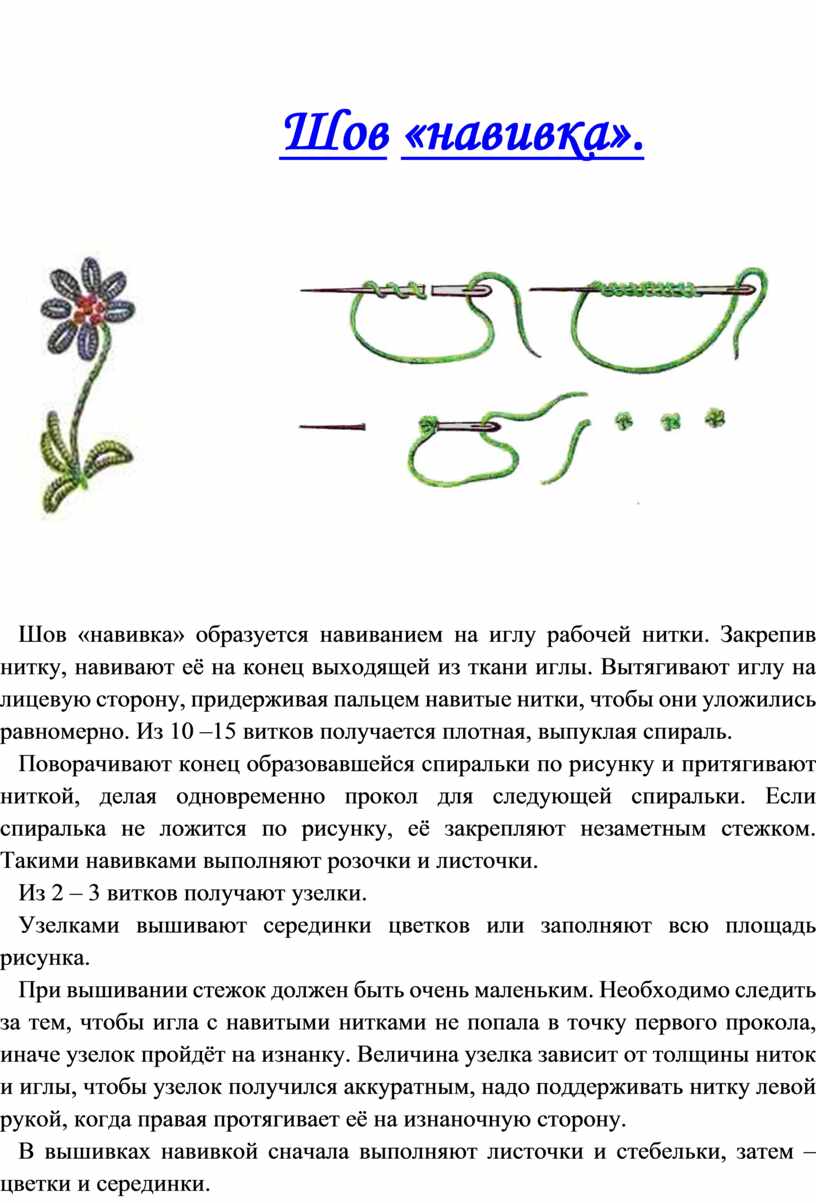 Шов «навивка».

Шов «навивка» образуется навиванием на иглу рабочей нитки. Закрепив нитку, навивают её на конец выходящей из ткани иглы. Вытягивают иглу на лицевую сторону, придерживая пальцем навитые нитки, чтобы они уложились равномерно. Из 10 –15 витков получается плотная, выпуклая спираль.

Поворачивают конец образовавшейся спиральки по рисунку и притягивают ниткой, делая одновременно прокол для следующей спиральки. Если спиралька не ложится по рисунку, её закрепляют незаметным стежком. Такими навивками выполняют розочки и листочки.

Из 2 – 3 витков получают узелки.

Узелками вышивают серединки цветков или заполняют всю площадь рисунка.

При вышивании стежок должен быть очень маленьким. Необходимо следить за тем, чтобы игла с навитыми нитками не попала в точку первого прокола, иначе узелок пройдёт на изнанку. Величина узелка зависит от толщины ниток и иглы, чтобы узелок получился аккуратным, надо поддерживать нитку левой рукой, когда правая протягивает её на изнаночную сторону.

В вышивках навивкой сначала выполняют листочки и стебельки, затем – цветки и серединки.